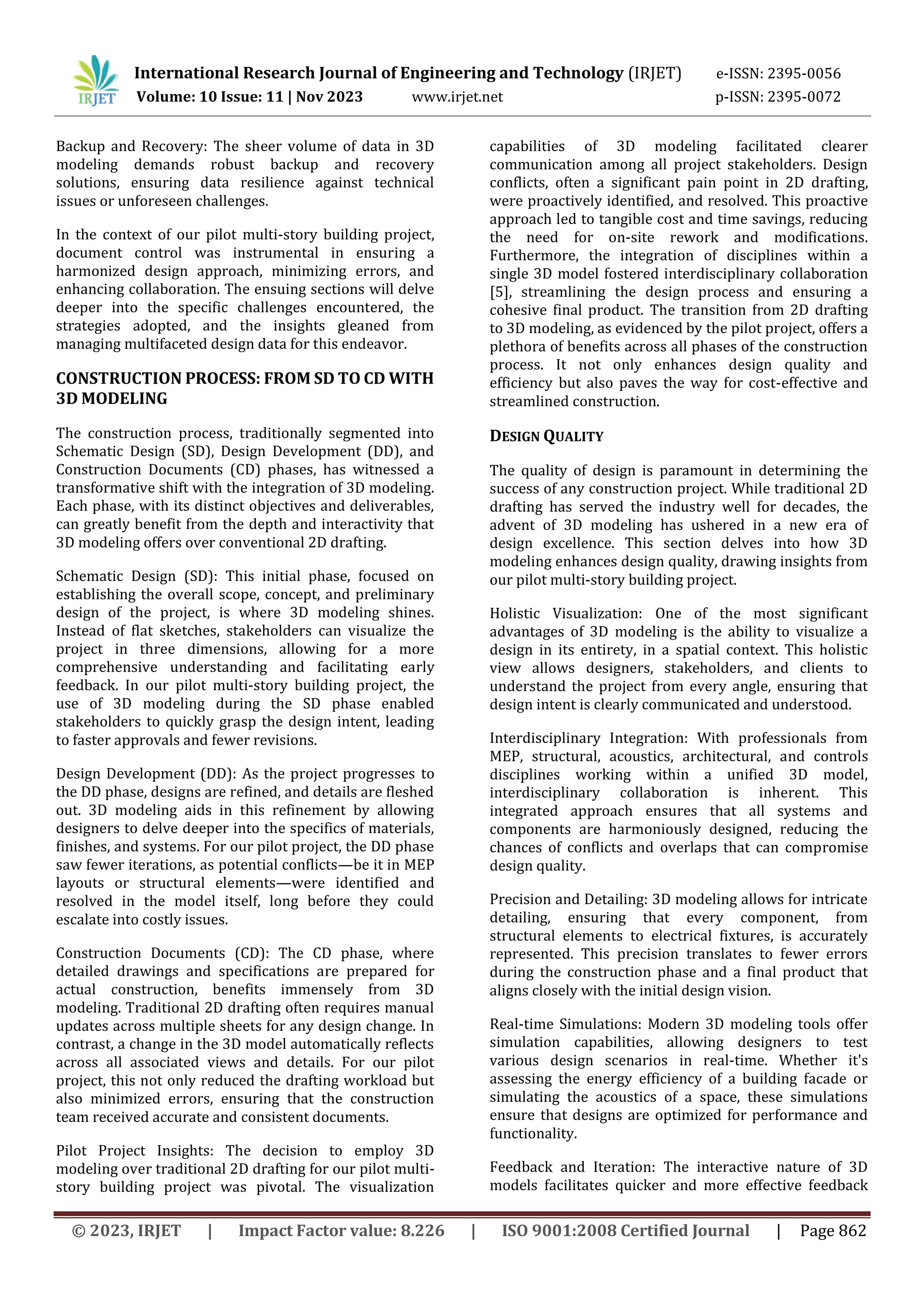 IRJET International Research Journal of Engineering and Technology (IRJET) e-ISSN: 2395-0056
Volume: 10 Issue: 11 | Nov 2023 www.irjet.net p-ISSN: 2395-0072

Backup and Recovery: The sheer volume of data in 3D modeling demands robust backup and recovery solutions, ensuring data resilience against technical issues or unforeseen challenges.

In the context of our pilot multi-story building project, document control was instrumental in ensuring a harmonized design approach, minimizing errors, and enhancing collaboration. The ensuing sections will delve deeper into the specific challenges encountered, the strategies adopted, and the insights gleaned from managing multifaceted design data for this endeavor.

CONSTRUCTION PROCESS: FROM SD TO CD WITH 3D MODELING

The construction process, traditionally segmented into Schematic Design (SD), Design Development (DD), and Construction Documents (CD) phases, has witnessed a transformative shift with the integration of 3D modeling. Each phase, with its distinct objectives and deliverables, can greatly benefit from the depth and interactivity that 3D modeling offers over conventional 2D drafting.

Schematic Design (SD): This initial phase, focused on establishing the overall scope, concept, and preliminary design of the project, is where 3D modeling shines. Instead of flat sketches, stakeholders can visualize the project in three dimensions, allowing for a more comprehensive understanding and facilitating early feedback. In our pilot multi-story building project, the use of 3D modeling during the SD phase enabled stakeholders to quickly grasp the design intent, leading to faster approvals and fewer revisions.

Design Development (DD): As the project progresses to the DD phase, designs are refined, and details are fleshed out. 3D modeling aids in this refinement by allowing designers to delve deeper into the specifics of materials, finishes, and systems. For our pilot project, the DD phase saw fewer iterations, as potential conflicts—be it in MEP layouts or structural elements—were identified and resolved in the model itself, long before they could escalate into costly issues.

Construction Documents (CD): The CD phase, where detailed drawings and specifications are prepared for actual construction, benefits immensely from 3D modeling. Traditional 2D drafting often requires manual updates across multiple sheets for any design change. In contrast, a change in the 3D model automatically reflects across all associated views and details. For our pilot project, this not only reduced the drafting workload but also minimized errors, ensuring that the construction team received accurate and consistent documents.

Pilot Project Insights: The decision to employ 3D modeling over traditional 2D drafting for our pilot multi-story building project was pivotal. The visualization capabilities of 3D modeling facilitated clearer communication among all project stakeholders. Design conflicts, often a significant pain point in 2D drafting, were proactively identified, and resolved. This proactive approach led to tangible cost and time savings, reducing the need for on-site rework and modifications. Furthermore, the integration of disciplines within a single 3D model fostered interdisciplinary collaboration [5], streamlining the design process and ensuring a cohesive final product. The transition from 2D drafting to 3D modeling, as evidenced by the pilot project, offers a plethora of benefits across all phases of the construction process. It not only enhances design quality and efficiency but also paves the way for cost-effective and streamlined construction.

DESIGN QUALITY

The quality of design is paramount in determining the success of any construction project. While traditional 2D drafting has served the industry well for decades, the advent of 3D modeling has ushered in a new era of design excellence. This section delves into how 3D modeling enhances design quality, drawing insights from our pilot multi-story building project.

Holistic Visualization: One of the most significant advantages of 3D modeling is the ability to visualize a design in its entirety, in a spatial context. This holistic view allows designers, stakeholders, and clients to understand the project from every angle, ensuring that design intent is clearly communicated and understood.

Interdisciplinary Integration: With professionals from MEP, structural, acoustics, architectural, and controls disciplines working within a unified 3D model, interdisciplinary collaboration is inherent. This integrated approach ensures that all systems and components are harmoniously designed, reducing the chances of conflicts and overlaps that can compromise design quality.

Precision and Detailing: 3D modeling allows for intricate detailing, ensuring that every component, from structural elements to electrical fixtures, is accurately represented. This precision translates to fewer errors during the construction phase and a final product that aligns closely with the initial design vision.

Real-time Simulations: Modern 3D modeling tools offer simulation capabilities, allowing designers to test various design scenarios in real-time. Whether it's assessing the energy efficiency of a building facade or simulating the acoustics of a space, these simulations ensure that designs are optimized for performance and functionality.

Feedback and Iteration: The interactive nature of 3D models facilitates quicker and more effective feedback

© 2023, IRJET | Impact Factor value: 8.226 | ISO 9001:2008 Certified Journal | Page 862